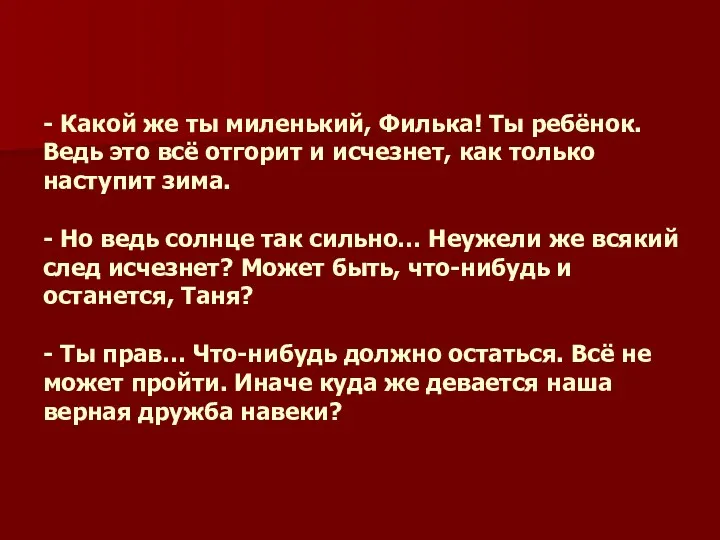 - Какой же ты миленький, Филька! Ты ребёнок. Ведь это всё отгорит и исчезнет, как только наступит зима.

- Но ведь солнце так сильно… Неужели же всякий след исчезнет? Может быть, что-нибудь и останется, Таня?

- Ты прав… Что-нибудь должно остаться. Всё не может пройти. Иначе куда же девается наша верная дружба навеки?